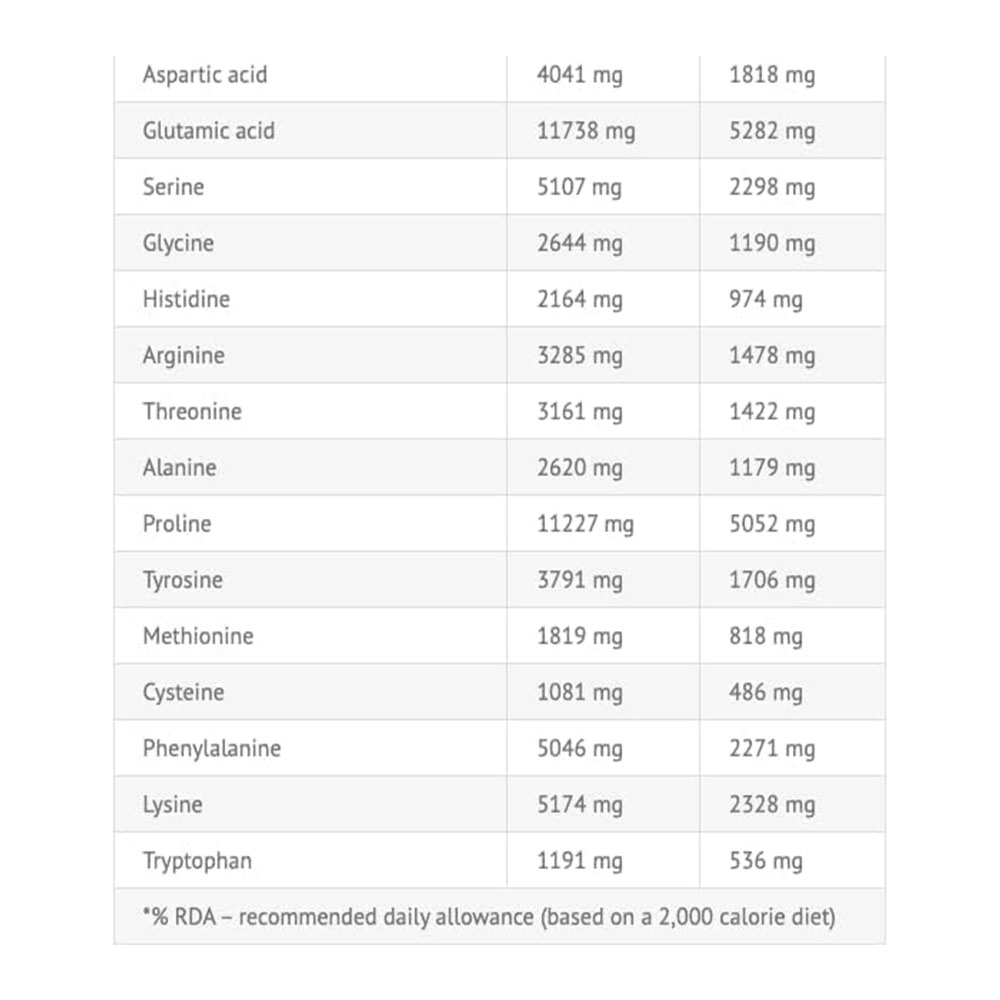 | Aspartic acid | 4041 mg | 1818 mg |
|---|---|---|
| Glutamic acid | 11738 mg | 5282 mg |
| Serine | 5107 mg | 2298 mg |
| Glycine | 2644 mg | 1190 mg |
| Histidine | 2164 mg | 974 mg |
| Arginine | 3285 mg | 1478 mg |
| Threonine | 3161 mg | 1422 mg |
| Alanine | 2620 mg | 1179 mg |
| Proline | 11227 mg | 5052 mg |
| Tyrosine | 3791 mg | 1706 mg |
| Methionine | 1819 mg | 818 mg |
| Cysteine | 1081 mg | 486 mg |
| Phenylalanine | 5046 mg | 2271 mg |
| Lysine | 5174 mg | 2328 mg |
| Tryptophan | 1191 mg | 536 mg |
| *% RDA – recommended daily allowance (based on a 2,000 calorie diet) | | |